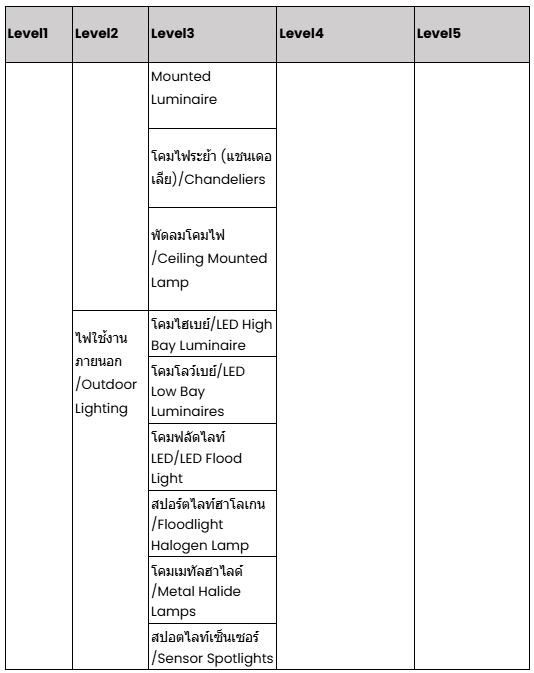 | Level1 | Level2 | Level3 | Level4 | Level5 |
|---|---|---|---|---|
| | | Mounted Luminaire | | |
| | | โคมไฟระย้า (แชนเดอเลีย)/Chandeliers | | |
| | | พัดลมโคมไฟ /Ceiling Mounted Lamp | | |
| | ไฟใช้งานภายนอก /Outdoor Lighting | โคมไฮเบย์/LED High Bay Luminaire | | |
| | | โคมโลว์เบย์/LED Low Bay Luminaires | | |
| | | โคมฟลัดไลท์ LED/LED Flood Light | | |
| | | สปอร์ตไลท์ฮาโลเกน /Floodlight Halogen Lamp | | |
| | | โคมเมทัลฮาไลด์ /Metal Halide Lamps | | |
| | | สปอตไลท์เซ็นเซอร์ /Sensor Spotlights | | |